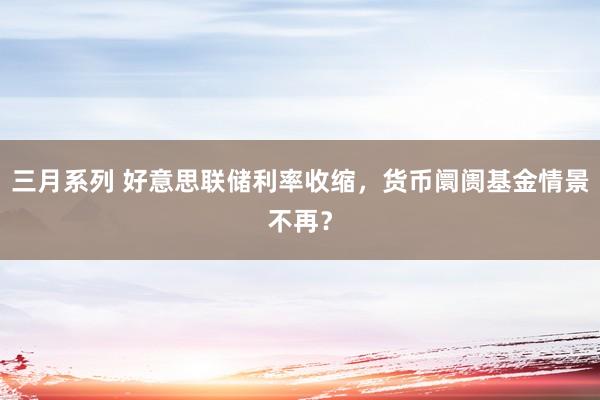 三月系列 好意思联储利率收缩，货币阛阓基金情景不再？